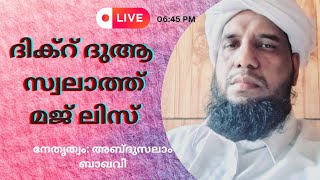 LIVE 06:45 PM

ദിക്റ് ദുആ
സ്വലാത്ത്
മജ് ലിസ്

നേതൃത്വം: അബ്ദുസലാം
ബാഖവി